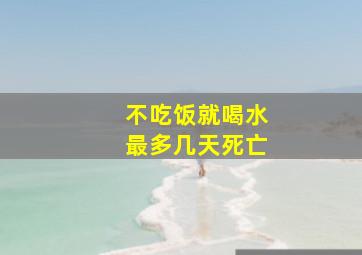 不吃饭就喝水
最多几天死亡